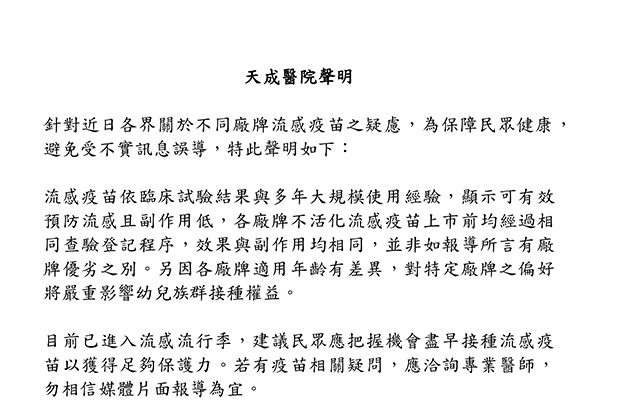 天成醫院聲明

針對近日各界關於不同廠牌流感疫苗之疑慮，為保障民眾健康，避免受不實訊息誤導，特此聲明如下：

流感疫苗依臨床試驗結果與多年大規模使用經驗，顯示可有效預防流感且副作用低，各廠牌不活化流感疫苗上市前均經過相同查驗登記程序，效果與副作用均相同，並非如報導所言有廠牌優劣之別。另因各廠牌適用年齡有差異，對特定廠牌之偏好將嚴重影響幼兒族群接種權益。

目前已進入流感流行季，建議民眾應把握機會盡早接種流感疫苗以獲得足夠保護力。若有疫苗相關疑問，應洽詢專業醫師，勿相信媒體片面報導為宜。